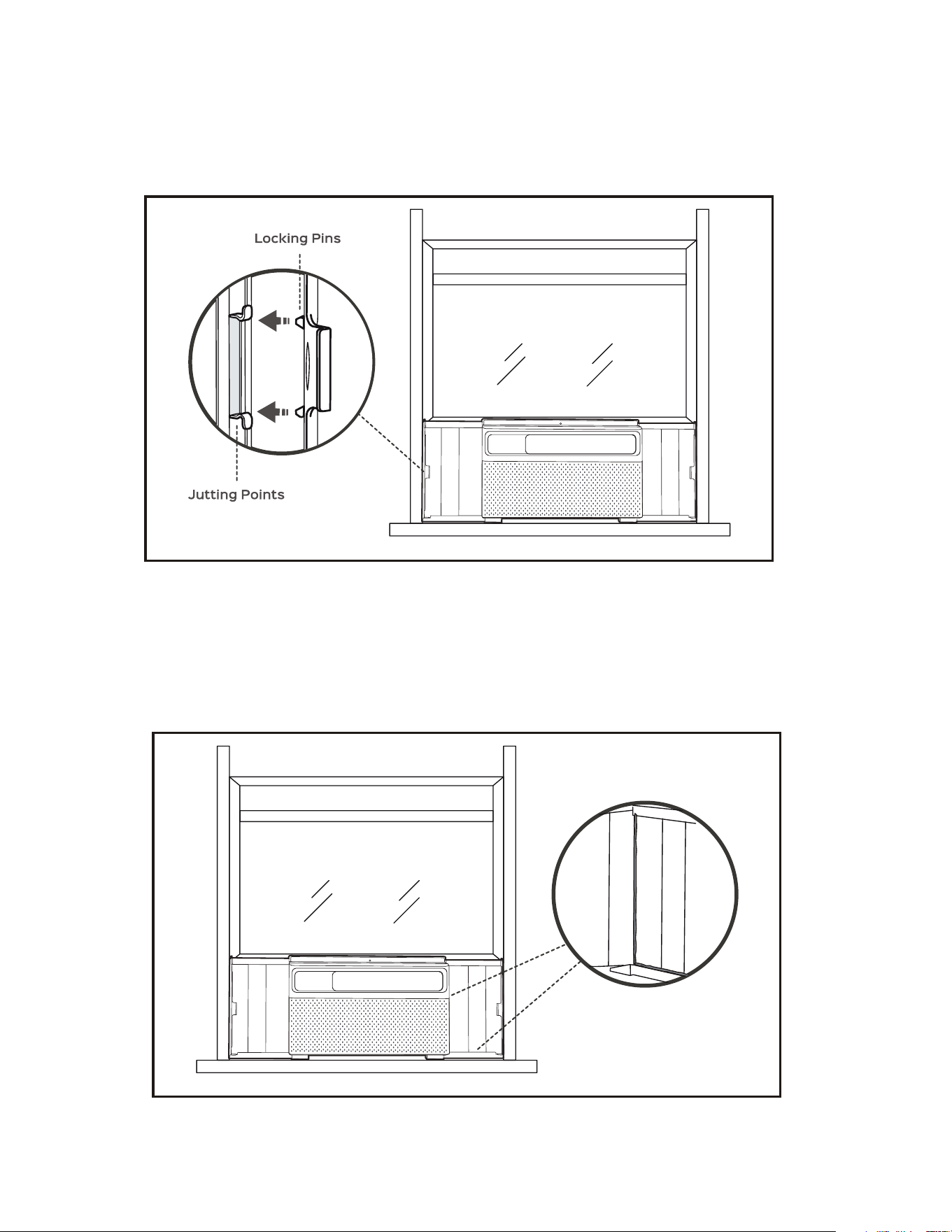 Locking Pins

Jutting Points